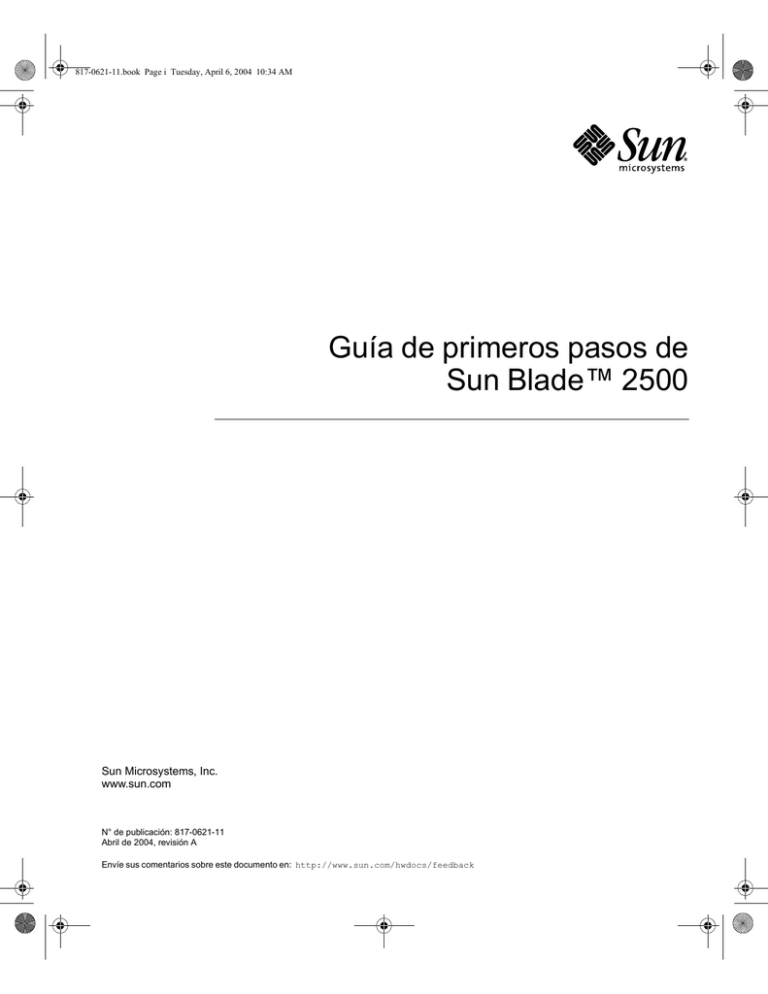 817-0621-11.book Page i Tuesday, April 6, 2004 10:34 AM

Sun microsystems

Guía de primeros pasos de Sun Blade™ 2500

Sun Microsystems, Inc.
www.sun.com

N° de publicación: 817-0621-11
Abril de 2004, revisión A

Envíe sus comentarios sobre este documento en: http://www.sun.com/hwdocs/feedback